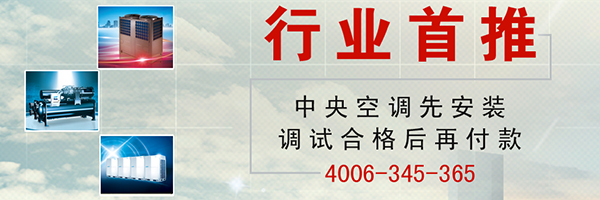 行业首推

中央空调先安装
调试合格后再付款

4006-345-365